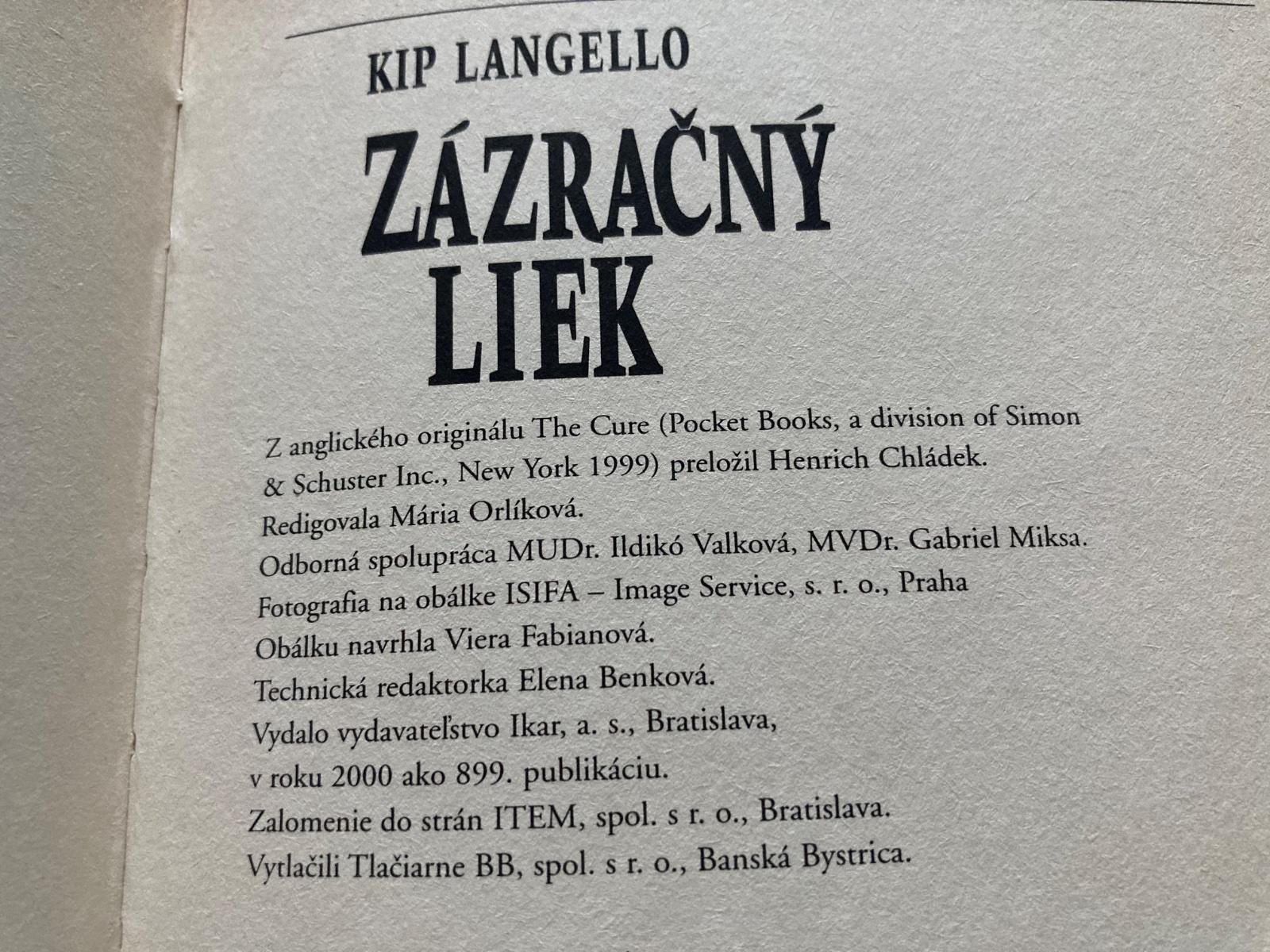 KIP LANGELLO

ZÁZRAČNÝ LIEK

Z anglického originálu The Cure (Pocket Books, a division of Simon & Schuster Inc., New York 1999) preložil Henrich Chládek.

Redigovala Mária Orlíková.

Odborná spolupráca MUDr. Ildikó Valková, MVDr. Gabriel Miksa.

Fotografia na obálke ISIFA – Image Service, s. r. o., Praha

Obálku navrhla Viera Fabianová.

Technická redaktorka Elena Benková.

Vydalo vydavateľstvo Ikar, a. s., Bratislava, v roku 2000 ako 899. publikáciu.

Zalomenie do strán ITEM, spol. s r. o., Bratislava.

Vytlačili Tlačiarne BB, spol. s r. o., Banská Bystrica.